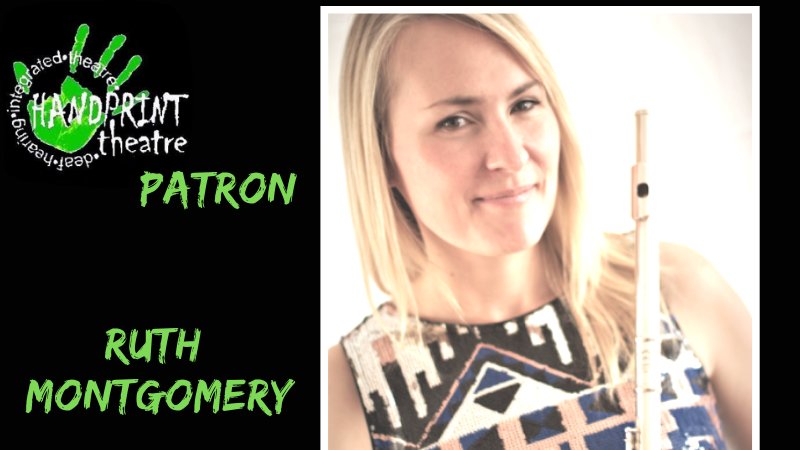 integrated•theatre•deaf•hearing•

HANDPRINT theatre

PATRON

RUTH MONTGOMERY